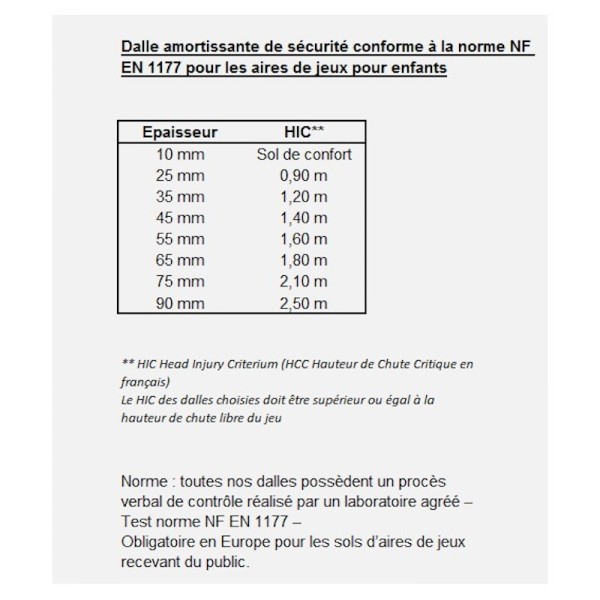 Dalle amortissante de sécurité conforme à la norme NF EN 1177 pour les aires de jeux pour enfants

| Epaisseur | HIC** |
|---|---|
| 10 mm | Sol de confort |
| 25 mm | 0,90 m |
| 35 mm | 1,20 m |
| 45 mm | 1,40 m |
| 55 mm | 1,60 m |
| 65 mm | 1,80 m |
| 75 mm | 2,10 m |
| 90 mm | 2,50 m |

** HIC Head Injury Criterium (HCC Hauteur de Chute Critique en français)
Le HIC des dalles choisies doit être supérieur ou égal à la hauteur de chute libre du jeu

Norme : toutes nos dalles possèdent un procès verbal de contrôle réalisé par un laboratoire agréé – Test norme NF EN 1177 –
Obligatoire en Europe pour les sols d'aires de jeux recevant du public.